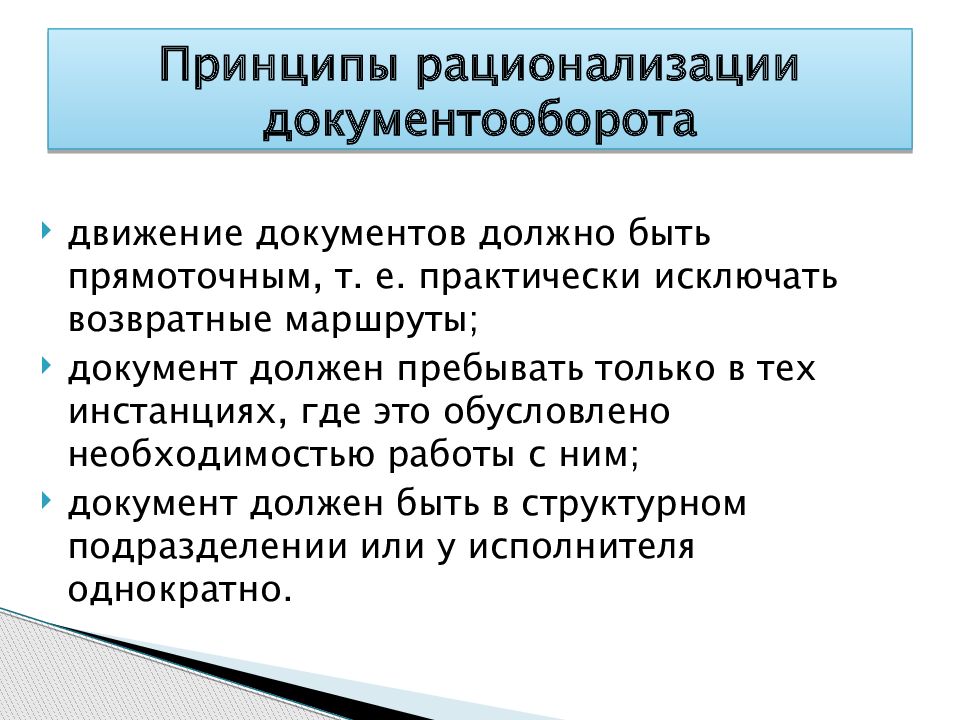 Принципы рационализации документооборота

движение документов должно быть прямоточным, т. е. практически исключать возвратные маршруты;

документ должен пребывать только в тех инстанциях, где это обусловлено необходимостью работы с ним;

документ должен быть в структурном подразделении или у исполнителя однократно.